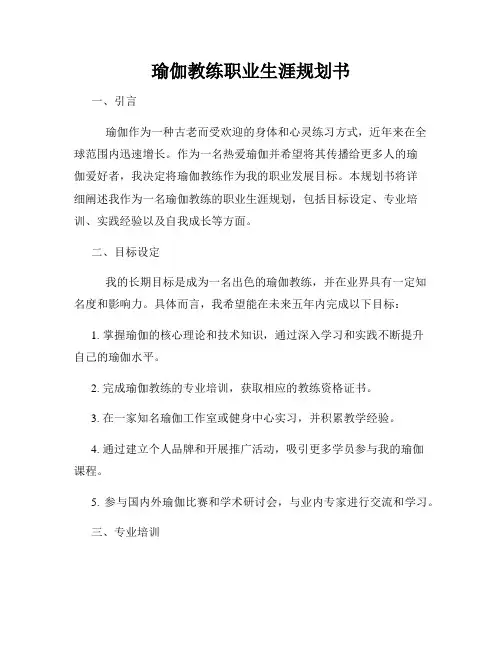 瑜伽教练职业生涯规划书

一、引言

瑜伽作为一种古老而受欢迎的身体和心灵练习方式，近年来在全球范围内迅速增长。作为一名热爱瑜伽并希望将其传播给更多人的瑜伽爱好者，我决定将瑜伽教练作为我的职业发展目标。本规划书将详细阐述我作为一名瑜伽教练的职业生涯规划，包括目标设定、专业培训、实践经验以及自我成长等方面。

二、目标设定

我的长期目标是成为一名出色的瑜伽教练，并在业界具有一定知名度和影响力。具体而言，我希望能在未来五年内完成以下目标：

1. 掌握瑜伽的核心理论和技术知识，通过深入学习和实践不断提升自己的瑜伽水平。

2. 完成瑜伽教练的专业培训，获取相应的教练资格证书。

3. 在一家知名瑜伽工作室或健身中心实习，并积累教学经验。

4. 通过建立个人品牌和开展推广活动，吸引更多学员参与我的瑜伽课程。

5. 参与国内外瑜伽比赛和学术研讨会，与业内专家进行交流和学习。

三、专业培训